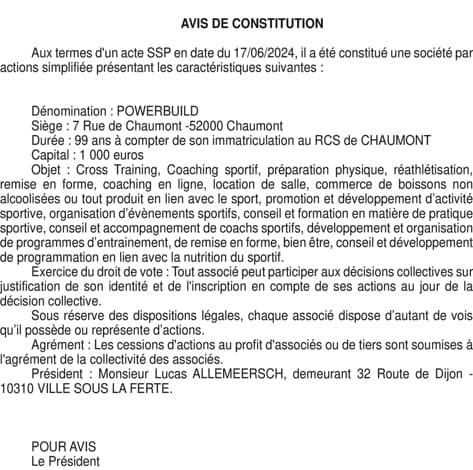 AVIS DE CONSTITUTION

Aux termes d'un acte SSP en date du 17/06/2024, il a été constitué une société par actions simplifiée présentant les caractéristiques suivantes :

Dénomination : POWERBUILD
Siège : 7 Rue de Chaumont -52000 Chaumont
Durée : 99 ans à compter de son immatriculation au RCS de CHAUMONT
Capital : 1 000 euros
Objet : Cross Training, Coaching sportif, préparation physique, réathlétisation, remise en forme, coaching en ligne, location de salle, commerce de boissons non alcoolisées ou tout produit en lien avec le sport, promotion et développement d'activité sportive, organisation d'évènements sportifs, conseil et formation en matière de pratique sportive, conseil et accompagnement de coachs sportifs, développement et organisation de programmes d'entrainement, de remise en forme, bien être, conseil et développement de programmation en lien avec la nutrition du sportif.
Exercice du droit de vote : Tout associé peut participer aux décisions collectives sur justification de son identité et de l'inscription en compte de ses actions au jour de la décision collective.
Sous réserve des dispositions légales, chaque associé dispose d'autant de vois qu'il possède ou représente d'actions.
Agrément : Les cessions d'actions au profit d'associés ou de tiers sont soumises à l'agrément de la collectivité des associés.
Président : Monsieur Lucas ALLEMEERSCH, demeurant 32 Route de Dijon - 10310 VILLE SOUS LA FERTE.

POUR AVIS
Le Président